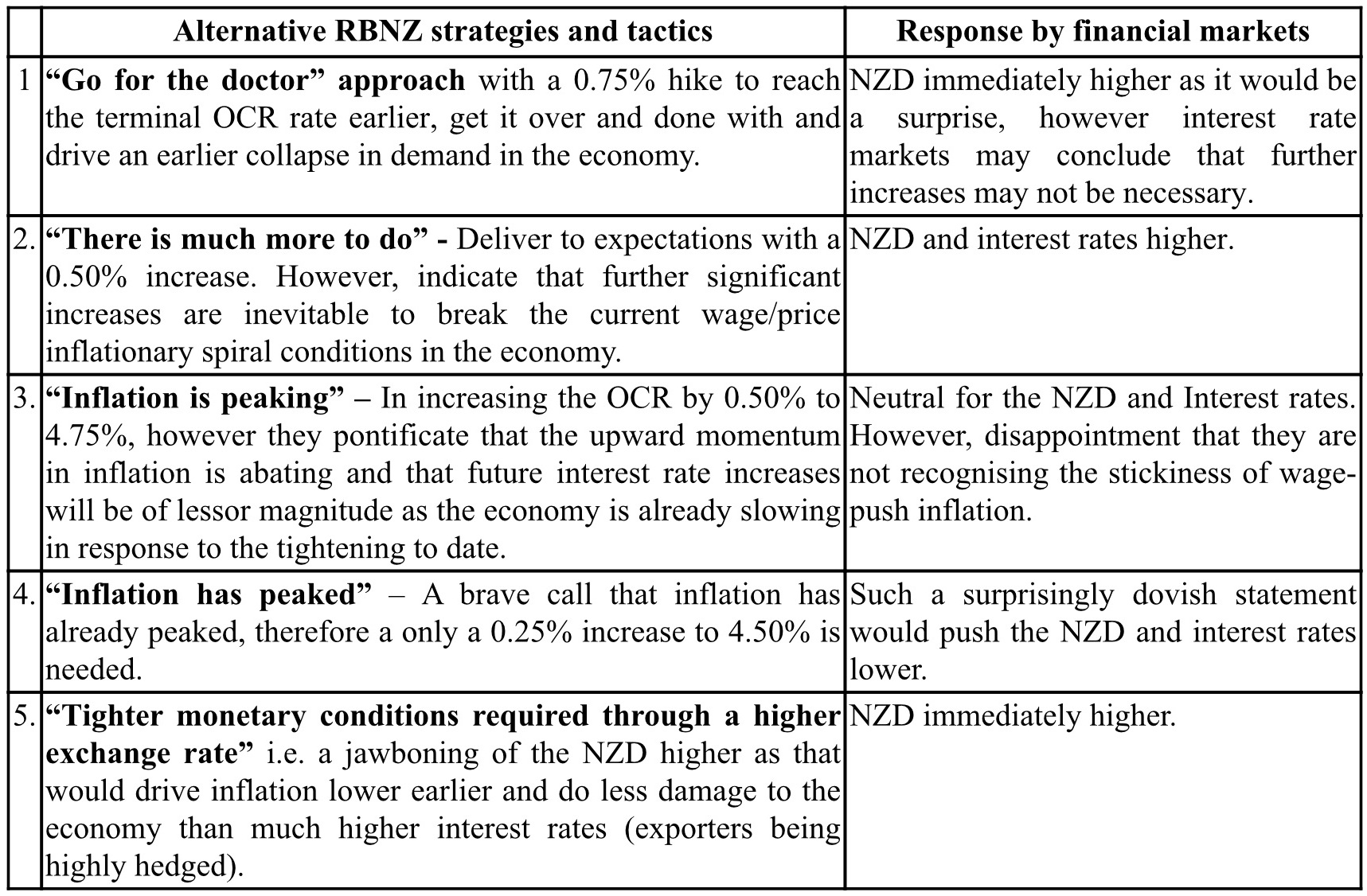 | | Alternative RBNZ strategies and tactics | Response by financial markets |
|---|---|---|
| 1 | “Go for the doctor” approach with a 0.75% hike to reach the terminal OCR rate earlier, get it over and done with and drive an earlier collapse in demand in the economy. | NZD immediately higher as it would be a surprise, however interest rate markets may conclude that further increases may not be necessary. |
| 2. | “There is much more to do” - Deliver to expectations with a 0.50% increase. However, indicate that further significant increases are inevitable to break the current wage/price inflationary spiral conditions in the economy. | NZD and interest rates higher. |
| 3. | “Inflation is peaking” – In increasing the OCR by 0.50% to 4.75%, however they pontificate that the upward momentum in inflation is abating and that future interest rate increases will be of lessor magnitude as the economy is already slowing in response to the tightening to date. | Neutral for the NZD and Interest rates. However, disappointment that they are not recognising the stickiness of wage-push inflation. |
| 4. | “Inflation has peaked” – A brave call that inflation has already peaked, therefore a only a 0.25% increase to 4.50% is needed. | Such a surprisingly dovish statement would push the NZD and interest rates lower. |
| 5. | “Tighter monetary conditions required through a higher exchange rate” i.e. a jawboning of the NZD higher as that would drive inflation lower earlier and do less damage to the economy than much higher interest rates (exporters being highly hedged). | NZD immediately higher. |